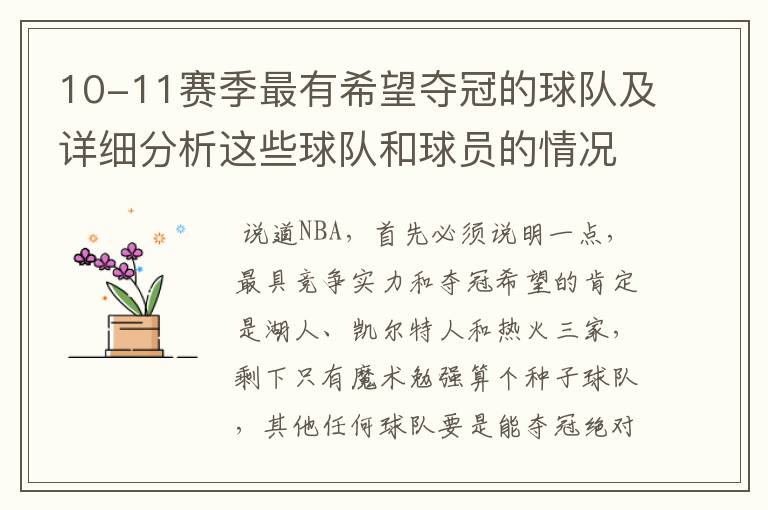 10-11赛季最有希望夺冠的球队及详细分析这些球队和球员的情况

说道NBA，首先必须说明一点，最具竞争实力和夺冠希望的肯定是湖人、凯尔特人和热火三家，剩下只有魔术勉强算个种子球队，其他任何球队要是能夺冠绝对